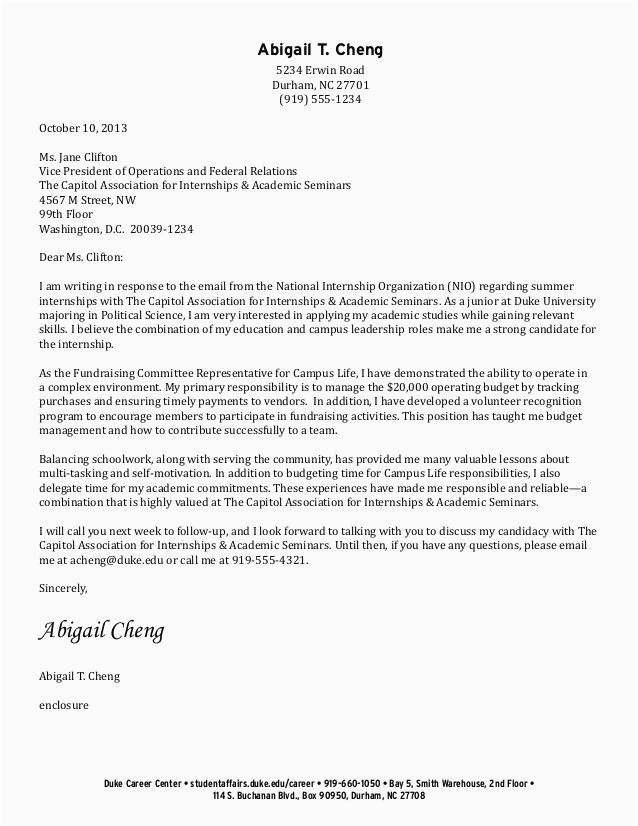 Abigail T. Cheng
5234 Erwin Road
Durham, NC 27701
(919) 555-1234

October 10, 2013

Ms. Jane Clifton
Vice President of Operations and Federal Relations
The Capitol Association for Internships & Academic Seminars
4567 M Street, NW
99th Floor
Washington, D.C. 20039-1234

Dear Ms. Clifton:

I am writing in response to the email from the National Internship Organization (NIO) regarding summer internships with The Capitol Association for Internships & Academic Seminars. As a junior at Duke University majoring in Political Science, I am very interested in applying my academic studies while gaining relevant skills. I believe the combination of my education and campus leadership roles make me a strong candidate for the internship.

As the Fundraising Committee Representative for Campus Life, I have demonstrated the ability to operate in a complex environment. My primary responsibility is to manage the $20,000 operating budget by tracking purchases and ensuring timely payments to vendors. In addition, I have developed a volunteer recognition program to encourage members to participate in fundraising activities. This position has taught me budget management and how to contribute successfully to a team.

Balancing schoolwork, along with serving the community, has provided me many valuable lessons about multi-tasking and self-motivation. In addition to budgeting time for Campus Life responsibilities, I also delegate time for my academic commitments. These experiences have made me responsible and reliable—a combination that is highly valued at The Capitol Association for Internships & Academic Seminars.

I will call you next week to follow-up, and I look forward to talking with you to discuss my candidacy with The Capitol Association for Internships & Academic Seminars. Until then, if you have any questions, please email me at acheng@duke.edu or call me at 919-555-4321.

Sincerely,

Abigail Cheng

Abigail T. Cheng

enclosure

Duke Career Center • studentaffairs.duke.edu/career • 919-660-1050 • Bay 5, Smith Warehouse, 2nd Floor • 114 S. Buchanan Blvd., Box 90950, Durham, NC 27708